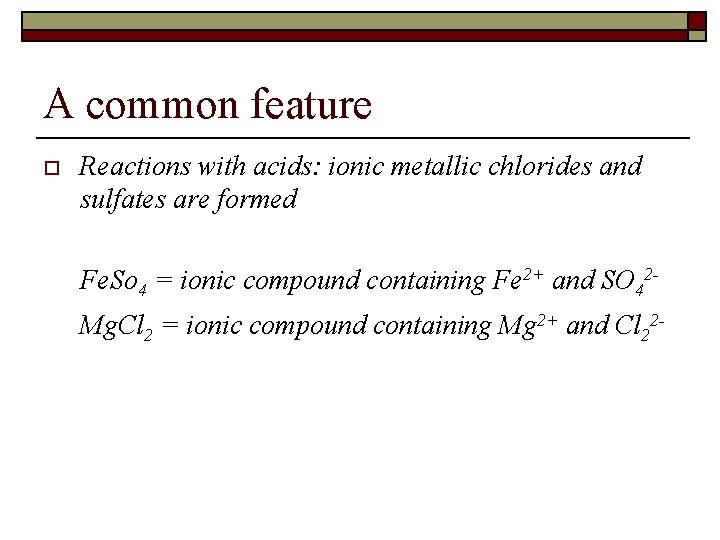 A common feature

Reactions with acids: ionic metallic chlorides and sulfates are formed

$FeSo_4$ = ionic compound containing $Fe^{2+}$ and $SO_4^{2-}$

$MgCl_2$ = ionic compound containing $Mg^{2+}$ and $Cl_2^{2-}$